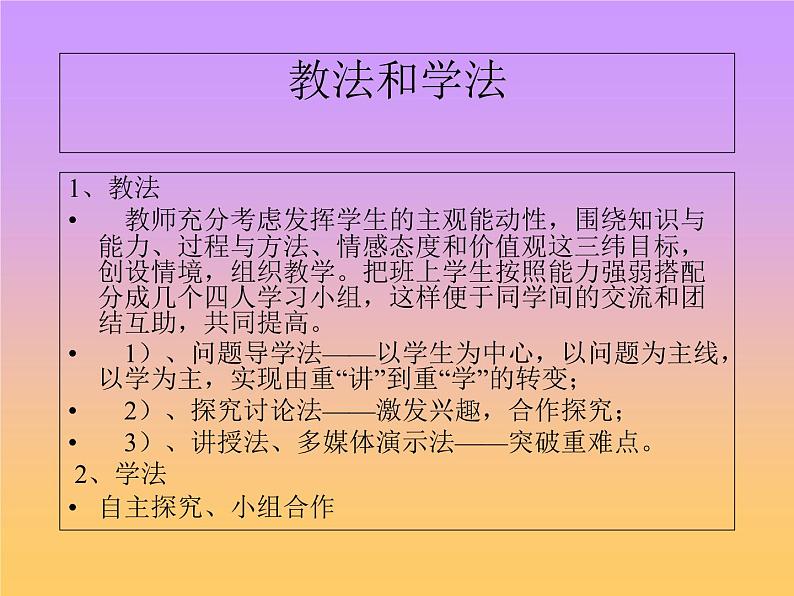 教法和学法

1、教法

• 教师充分考虑发挥学生的主观能动性，围绕知识与能力、过程与方法、情感态度和价值观这三纬目标，创设情境，组织教学。把班上学生按照能力强弱搭配分成几个四人学习小组，这样便于同学间的交流和团结互助，共同提高。

• 1）、问题导学法——以学生为中心，以问题为主线，以学为主，实现由重“讲”到重“学”的转变；

• 2）、探究讨论法——激发兴趣，合作探究；

• 3）、讲授法、多媒体演示法——突破重难点。

2、学法

• 自主探究、小组合作